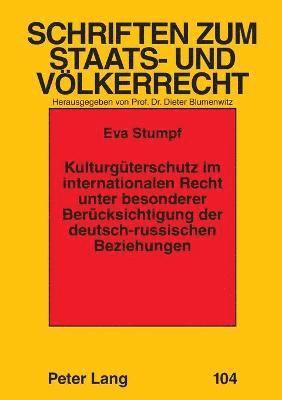 SCHRIFTEN ZUM STAATS- UND VÖLKERRECHT
Herausgegeben von Prof. Dr. Dieter Blumenwitz

Eva Stumpf

Kulturgüterschutz im internationalen Recht unter besonderer Berücksichtigung der deutsch-russischen Beziehungen

Peter Lang

104